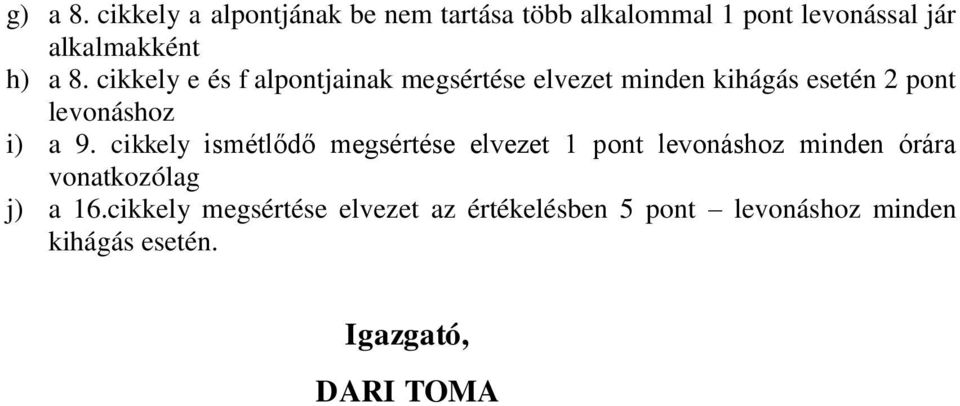 g) a 8. cikkely a alpontjának be nem tartása több alkalommal 1 pont levonással jár alkalmakként

h) a 8. cikkely e és f alpontjainak megsértése elvezet minden kihágás esetén 2 pont levonáshoz

i) a 9. cikkely ismétlődő megsértése elvezet 1 pont levonáshoz minden órára vonatkozólag

j) a 16.cikkely megsértése elvezet az értékelésben 5 pont – levonáshoz minden kihágás esetén.

Igazgató,

DARI TOMA